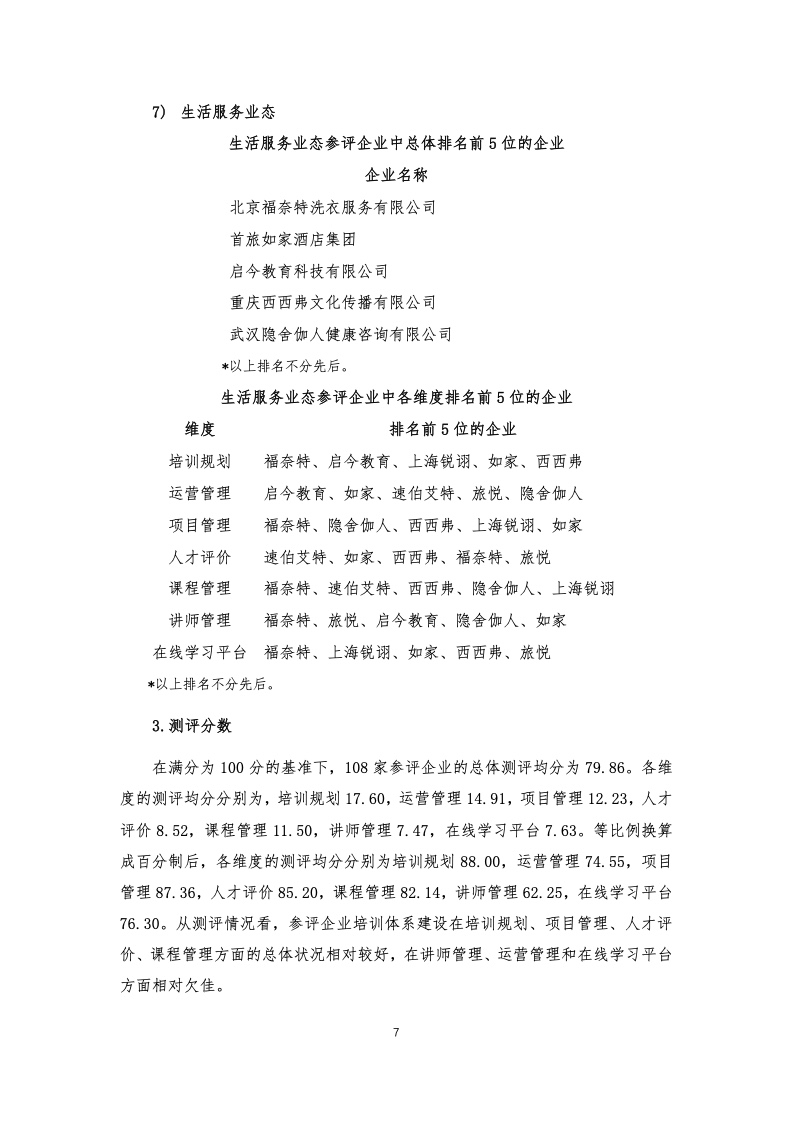 7) 生活服务业态

生活服务业态参评企业中总体排名前 5 位的企业

| 企业名称 |
|---|
| 北京福奈特洗衣服务有限公司 |
| 首旅如家酒店集团 |
| 启今教育科技有限公司 |
| 重庆西西弗文化传播有限公司 |
| 武汉隐舍伽人健康咨询有限公司 |

*以上排名不分先后。

生活服务业态参评企业中各维度排名前 5 位的企业

| 维度 | 排名前 5 位的企业 |
|---|---|
| 培训规划 | 福奈特、启今教育、上海锐诩、如家、西西弗 |
| 运营管理 | 启今教育、如家、速伯艾特、旅悦、隐舍伽人 |
| 项目管理 | 福奈特、隐舍伽人、西西弗、上海锐诩、如家 |
| 人才评价 | 速伯艾特、如家、西西弗、福奈特、旅悦 |
| 课程管理 | 福奈特、速伯艾特、西西弗、隐舍伽人、上海锐诩 |
| 讲师管理 | 福奈特、旅悦、启今教育、隐舍伽人、如家 |
| 在线学习平台 | 福奈特、上海锐诩、如家、西西弗、旅悦 |

*以上排名不分先后。

3.测评分数

在满分为 100 分的基准下，108 家参评企业的总体测评均分为 79.86。各维度的测评均分分别为，培训规划 17.60，运营管理 14.91，项目管理 12.23，人才评价 8.52，课程管理 11.50，讲师管理 7.47，在线学习平台 7.63。等比例换算成百分制后，各维度的测评均分分别为培训规划 88.00，运营管理 74.55，项目管理 87.36，人才评价 85.20，课程管理 82.14，讲师管理 62.25，在线学习平台 76.30。从测评情况看，参评企业培训体系建设在培训规划、项目管理、人才评价、课程管理方面的总体状况相对较好，在讲师管理、运营管理和在线学习平台方面相对欠佳。

7